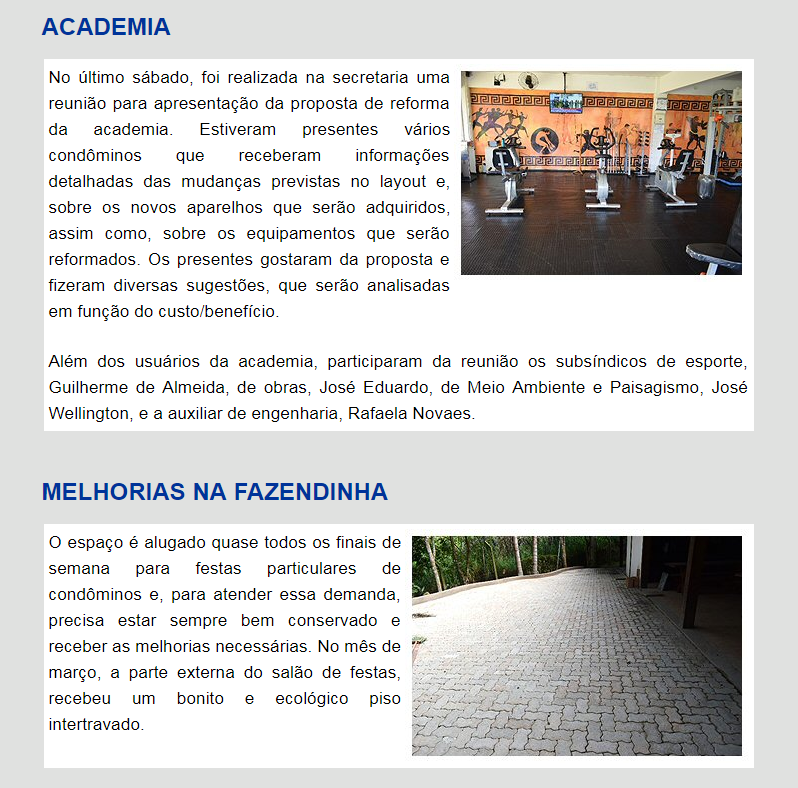 ACADEMIA

No último sábado, foi realizada na secretaria uma reunião para apresentação da proposta de reforma da academia. Estiveram presentes vários condôminos que receberam informações detalhadas das mudanças previstas no layout e, sobre os novos aparelhos que serão adquiridos, assim como, sobre os equipamentos que serão reformados. Os presentes gostaram da proposta e fizeram diversas sugestões, que serão analisadas em função do custo/benefício.

Além dos usuários da academia, participaram da reunião os subsíndicos de esporte, Guilherme de Almeida, de obras, José Eduardo, de Meio Ambiente e Paisagismo, José Wellington, e a auxiliar de engenharia, Rafaela Novaes.

MELHORIAS NA FAZENDINHA

O espaço é alugado quase todos os finais de semana para festas particulares de condôminos e, para atender essa demanda, precisa estar sempre bem conservado e receber as melhorias necessárias. No mês de março, a parte externa do salão de festas, recebeu um bonito e ecológico piso intertravado.